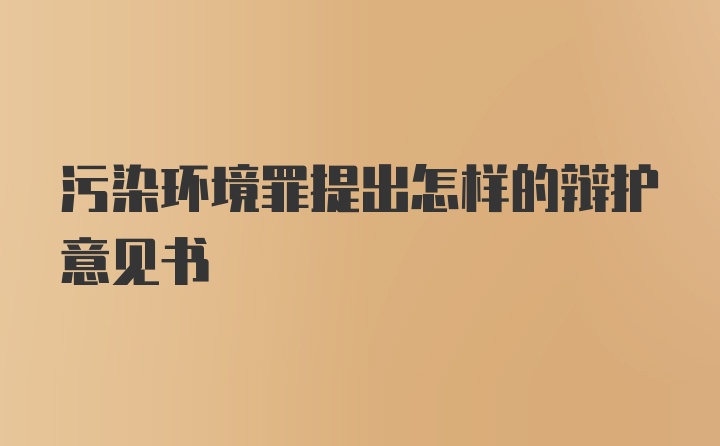 污染环境罪提出怎样的辩护意见书